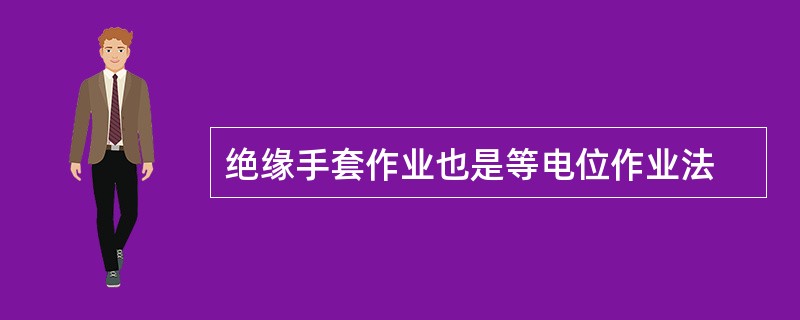 绝缘手套作业也是等电位作业法